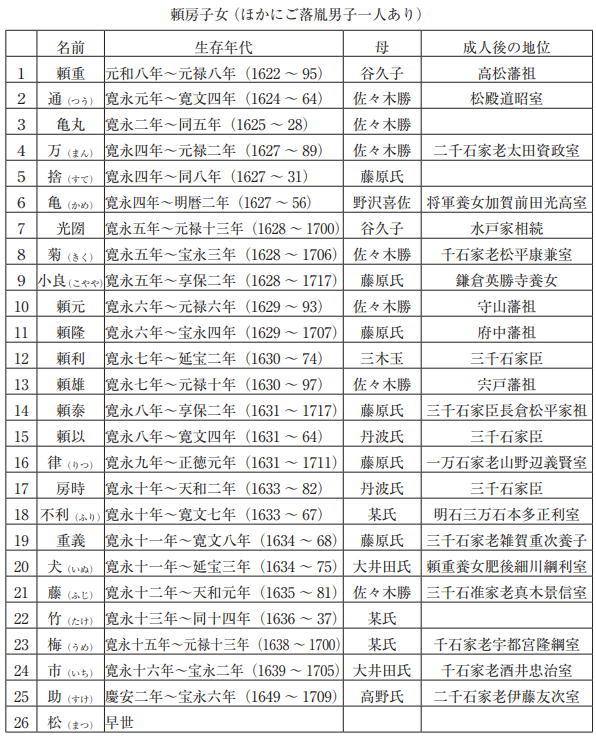 頼房子女（ほかにご落胤男子一人あり）

| | 名前 | 生存年代 | 母 | 成人後の地位 |
|---|---|---|---|---|
| 1 | 頼重 | 元和八年～元禄八年（1622 ～ 95） | 谷久子 | 高松藩祖 |
| 2 | 通（つう） | 寛永元年～寛文四年（1624 ～ 64） | 佐々木勝 | 松殿道昭室 |
| 3 | 亀丸 | 寛永二年～同五年（1625 ～ 28） | 佐々木勝 | |
| 4 | 万（まん） | 寛永四年～元禄二年（1627 ～ 89） | 佐々木勝 | 二千石家老太田資政室 |
| 5 | 捨（すて） | 寛永四年～同八年（1627 ～ 31） | 藤原氏 | |
| 6 | 亀（かめ） | 寛永四年～明暦二年（1627 ～ 56） | 野沢喜佐 | 将軍養女加賀前田光高室 |
| 7 | 光圀 | 寛永五年～元禄十三年（1628 ～ 1700） | 谷久子 | 水戸家相続 |
| 8 | 菊（きく） | 寛永五年～宝永三年（1628 ～ 1706） | 佐々木勝 | 千石家老松平康兼室 |
| 9 | 小良（こやや） | 寛永五年～享保二年（1628 ～ 1717） | 藤原氏 | 鎌倉英勝寺養女 |
| 10 | 頼元 | 寛永六年～元禄六年（1629 ～ 93） | 佐々木勝 | 守山藩祖 |
| 11 | 頼隆 | 寛永六年～宝永四年（1629 ～ 1707） | 藤原氏 | 府中藩祖 |
| 12 | 頼利 | 寛永七年～延宝二年（1630 ～ 74） | 三木玉 | 三千石家臣 |
| 13 | 頼雄 | 寛永七年～元禄十年（1630 ～ 97） | 佐々木勝 | 宍戸藩祖 |
| 14 | 頼泰 | 寛永八年～享保二年（1631 ～ 1717） | 藤原氏 | 三千石家臣長倉松平家祖 |
| 15 | 頼以 | 寛永八年～寛文四年（1631 ～ 64） | 丹波氏 | 三千石家臣 |
| 16 | 律（りつ） | 寛永九年～正徳元年（1631 ～ 1711） | 藤原氏 | 一万石家老山野辺義賢室 |
| 17 | 房時 | 寛永十年～天和二年（1633 ～ 82） | 丹波氏 | 三千石家臣 |
| 18 | 不利（ふり） | 寛永十年～寛文七年（1633 ～ 67） | 某氏 | 明石三万石本多正利室 |
| 19 | 重義 | 寛永十一年～寛文八年（1634 ～ 68） | 藤原氏 | 三千石家老雑賀重次養子 |
| 20 | 犬（いぬ） | 寛永十一年～延宝三年（1634 ～ 75） | 大井田氏 | 頼重養女肥後細川綱利室 |
| 21 | 藤（ふじ） | 寛永十二年～天和元年（1635 ～ 81） | 佐々木勝 | 三千石准家老真木景信室 |
| 22 | 竹（たけ） | 寛永十三年～同十四年（1636 ～ 37） | 某氏 | |
| 23 | 梅（うめ） | 寛永十五年～元禄十三年（1638 ～ 1700） | 某氏 | 千石家老宇都宮隆綱室 |
| 24 | 市（いち） | 寛永十六年～宝永二年（1639 ～ 1705） | 大井田氏 | 千石家老酒井忠治室 |
| 25 | 助（すけ） | 慶安二年～宝永六年（1649 ～ 1709） | 高野氏 | 二千石家老伊藤友次室 |
| 26 | 松（まつ） | 早世 | | |